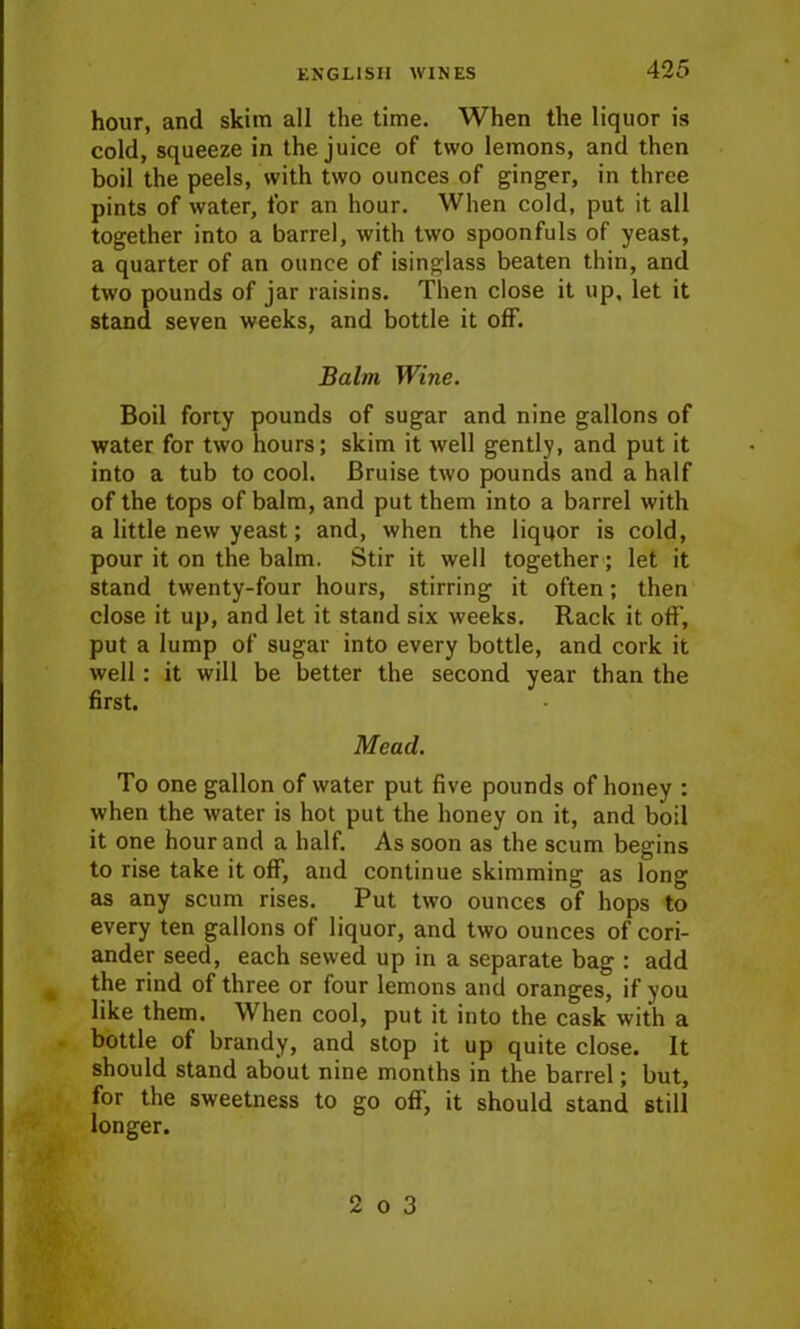 ENGLISH WINES 425

hour, and skim all the time. When the liquor is cold, squeeze in the juice of two lemons, and then boil the peels, with two ounces of ginger, in three pints of water, for an hour. When cold, put it all together into a barrel, with two spoonfuls of yeast, a quarter of an ounce of isinglass beaten thin, and two pounds of jar raisins. Then close it up, let it stand seven weeks, and bottle it off.

Balm Wine.

Boil forty pounds of sugar and nine gallons of water for two hours; skim it well gently, and put it into a tub to cool. Bruise two pounds and a half of the tops of balm, and put them into a barrel with a little new yeast; and, when the liquor is cold, pour it on the balm. Stir it well together; let it stand twenty-four hours, stirring it often; then close it up, and let it stand six weeks. Rack it off, put a lump of sugar into every bottle, and cork it well: it will be better the second year than the first.

Mead.

To one gallon of water put five pounds of honey: when the water is hot put the honey on it, and boil it one hour and a half. As soon as the scum begins to rise take it off, and continue skimming as long as any scum rises. Put two ounces of hops to every ten gallons of liquor, and two ounces of coriander seed, each sewed up in a separate bag: add the rind of three or four lemons and oranges, if you like them. When cool, put it into the cask with a bottle of brandy, and stop it up quite close. It should stand about nine months in the barrel; but, for the sweetness to go off, it should stand still longer.

2 o 3